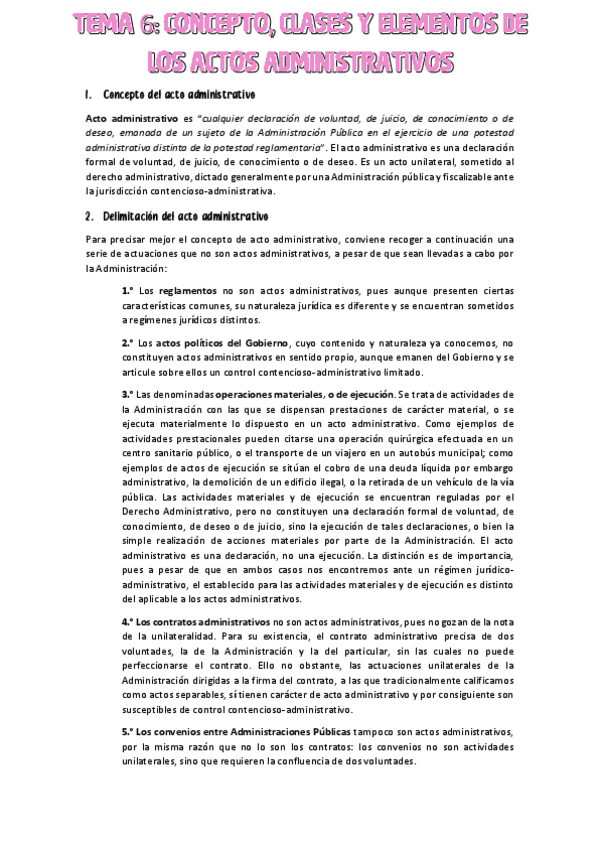 TEMA 6: CONCEPTO, CLASES Y ELEMENTOS DE LOS ACTOS ADMINISTRATIVOS

1. Concepto del acto administrativo

Acto administrativo es "cualquier declaración de voluntad, de juicio, de conocimiento o de deseo, emanada de un sujeto de la Administración Pública en el ejercicio de una potestad administrativa distinta de la potestad reglamentaria". El acto administrativo es una declaración formal de voluntad, de juicio, de conocimiento o de deseo. Es un acto unilateral, sometido al derecho administrativo, dictado generalmente por una Administración pública y fiscalizable ante la jurisdicción contencioso-administrativa.

2. Delimitación del acto administrativo

Para precisar mejor el concepto de acto administrativo, conviene recoger a continuación una serie de actuaciones que no son actos administrativos, a pesar de que sean llevadas a cabo por la Administración:

1.º Los reglamentos no son actos administrativos, pues aunque presenten ciertas características comunes, su naturaleza jurídica es diferente y se encuentran sometidos a regímenes jurídicos distintos.

2.º Los actos políticos del Gobierno, cuyo contenido y naturaleza ya conocemos, no constituyen actos administrativos en sentido propio, aunque emanen del Gobierno y se articule sobre ellos un control contencioso-administrativo limitado.

3.º Las denominadas operaciones materiales, o de ejecución. Se trata de actividades de la Administración con las que se dispensan prestaciones de carácter material, o se ejecuta materialmente lo dispuesto en un acto administrativo. Como ejemplos de actividades prestacionales pueden citarse una operación quirúrgica efectuada en un centro sanitario público, o el transporte de un viajero en un autobús municipal; como ejemplos de actos de ejecución se sitúan el cobro de una deuda líquida por embargo administrativo, la demolición de un edificio ilegal, o la retirada de un vehículo de la vía pública. Las actividades materiales y de ejecución se encuentran reguladas por el Derecho Administrativo, pero no constituyen una declaración formal de voluntad, de conocimiento, de deseo o de juicio, sino la ejecución de tales declaraciones, o bien la simple realización de acciones materiales por parte de la Administración. El acto administrativo es una declaración, no una ejecución. La distinción es de importancia, pues a pesar de que en ambos casos nos encontremos ante un régimen jurídico-administrativo, el establecido para las actividades materiales y de ejecución es distinto del aplicable a los actos administrativos.

4.º Los contratos administrativos no son actos administrativos, pues no gozan de la nota de la unilateralidad. Para su existencia, el contrato administrativo precisa de dos voluntades, la de la Administración y la del particular, sin las cuales no puede perfeccionarse el contrato. Ello no obstante, las actuaciones unilaterales de la Administración dirigidas a la firma del contrato, a las que tradicionalmente calificamos como actos separables, sí tienen carácter de acto administrativo y por consiguiente son susceptibles de control contencioso-administrativo.

5.º Los convenios entre Administraciones Públicas tampoco son actos administrativos, por la misma razón que no lo son los contratos: los convenios no son actividades unilaterales, sino que requieren la confluencia de dos voluntades.